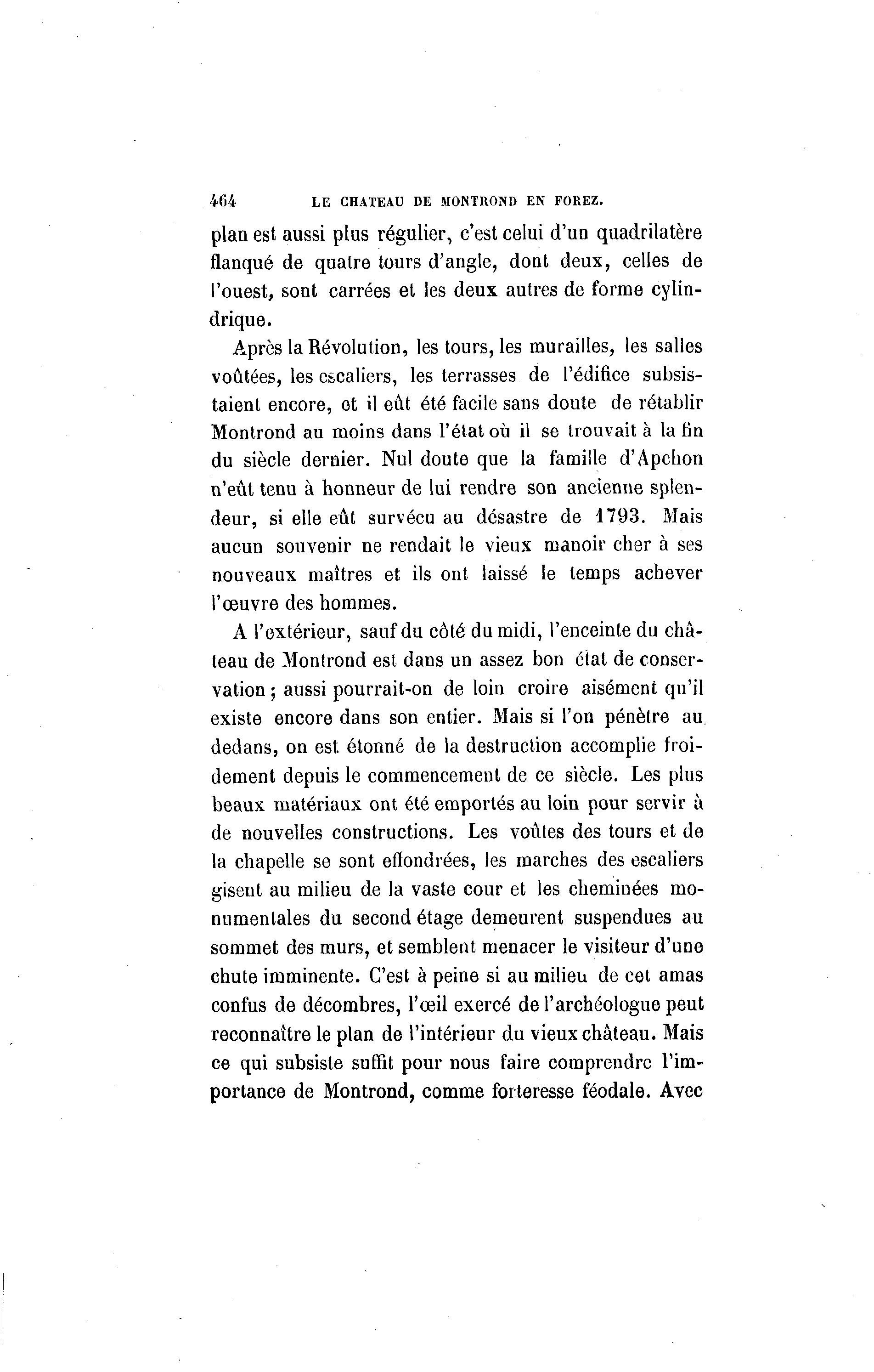 464 LE CHATEAU DE MONTROND EN FOREZ.

plan est aussi plus régulier, c'est celui d'un quadrilatère flanqué de quatre tours d'angle, dont deux, celles de l'ouest, sont carrées et les deux autres de forme cylindrique.

Après la Révolution, les tours, les murailles, les salles voûtées, les escaliers, les terrasses de l'édifice subsistaient encore, et il eût été facile sans doute de rétablir Montrond au moins dans l'état où il se trouvait à la fin du siècle dernier. Nul doute que la famille d'Apchon n'eût tenu à honneur de lui rendre son ancienne splendeur, si elle eût survécu au désastre de 1793. Mais aucun souvenir ne rendait le vieux manoir cher à ses nouveaux maîtres et ils ont laissé le temps achever l'œuvre des hommes.

A l'extérieur, sauf du côté du midi, l'enceinte du château de Montrond est dans un assez bon état de conservation ; aussi pourrait-on de loin croire aisément qu'il existe encore dans son entier. Mais si l'on pénètre au dedans, on est étonné de la destruction accomplie froidement depuis le commencement de ce siècle. Les plus beaux matériaux ont été emportés au loin pour servir à de nouvelles constructions. Les voûtes des tours et de la chapelle se sont effondrées, les marches des escaliers gisent au milieu de la vaste cour et les cheminées monumentales du second étage demeurent suspendues au sommet des murs, et semblent menacer le visiteur d'une chute imminente. C'est à peine si au milieu de cet amas confus de décombres, l'œil exercé de l'archéologue peut reconnaître le plan de l'intérieur du vieux château. Mais ce qui subsiste suffit pour nous faire comprendre l'importance de Montrond, comme forteresse féodale. Avec